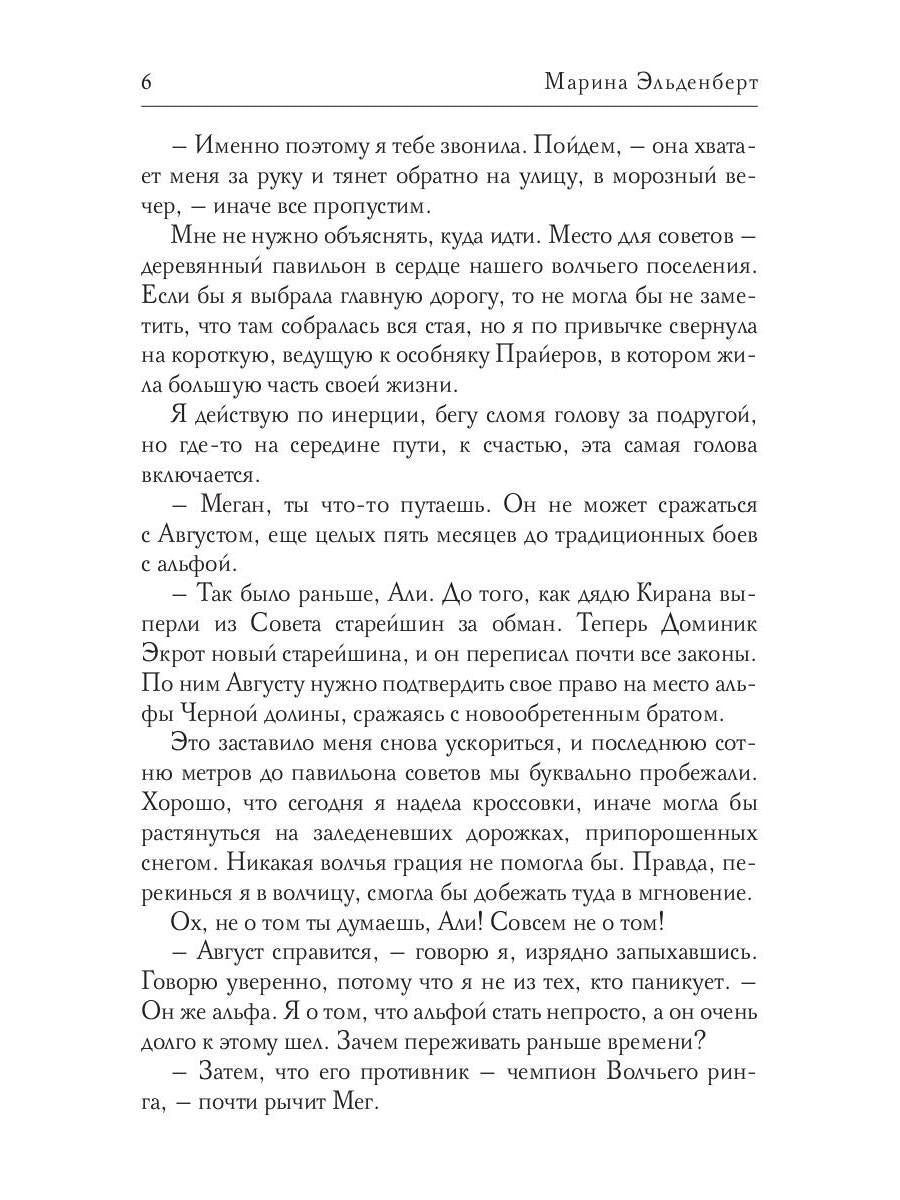 6 Марина Эльденберт

– Именно поэтому я тебе звонила. Пойдем, – она хватает меня за руку и тянет обратно на улицу, в морозный вечер, – иначе все пропустим.

Мне не нужно объяснять, куда идти. Место для советов – деревянный павильон в сердце нашего волчьего поселения. Если бы я выбрала главную дорогу, то не могла бы не заметить, что там собралась вся стая, но я по привычке свернула на короткую, ведущую к особняку Прайеров, в котором жила большую часть своей жизни.

Я действую по инерции, бегу сломя голову за подругой, но где-то на середине пути, к счастью, эта самая голова включается.

– Меган, ты что-то путаешь. Он не может сражаться с Августом, еще целых пять месяцев до традиционных боев с альфой.

– Так было раньше, Али. До того, как дядю Кирана выперли из Совета старейшин за обман. Теперь Доминик Экрот новый старейшина, и он переписал почти все законы. По ним Августу нужно подтвердить свое право на место альфы Черной долины, сражаясь с новообретенным братом.

Это заставило меня снова ускориться, и последнюю сотню метров до павильона советов мы буквально пробежали. Хорошо, что сегодня я надела кроссовки, иначе могла бы растянуться на заледеневших дорожках, припорошенных снегом. Никакая волчья грация не помогла бы. Правда, перекинься я в волчицу, смогла бы добежать туда в мгновение.

Ох, не о том ты думаешь, Али! Совсем не о том!

– Август справится, – говорю я, изрядно запыхавшись. Говорю уверенно, потому что я не из тех, кто паникует. – Он же альфа. Я о том, что альфой стать непросто, а он очень долго к этому шел. Зачем переживать раньше времени?

– Затем, что его противник – чемпион Волчьего ринга, – почти рычит Мег.